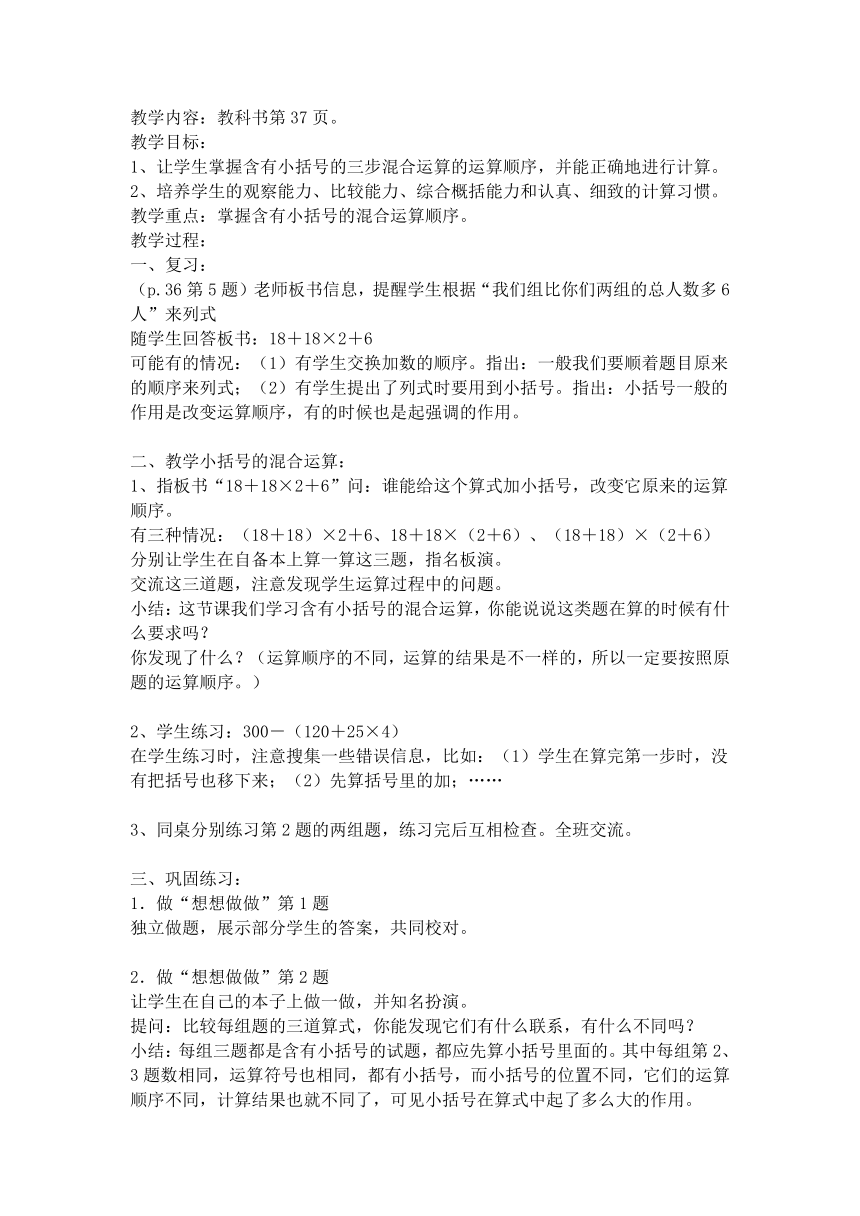 教学内容：教科书第37页。
教学目标：
1、让学生掌握含有小括号的三步混合运算的运算顺序，并能正确地进行计算。
2、培养学生的观察能力、比较能力、综合概括能力和认真、细致的计算习惯。
教学重点：掌握含有小括号的混合运算顺序。
教学过程：
一、复习：
（p.36第5题）老师板书信息，提醒学生根据“我们组比你们两组的总人数多6人”来列式
随学生回答板书：18＋18×2＋6
可能有的情况：（1）有学生交换加数的顺序。指出：一般我们要顺着题目原来的顺序来列式；（2）有学生提出了列式时要用到小括号。指出：小括号一般的作用是改变运算顺序，有的时候也是起强调的作用。

二、教学小括号的混合运算：
1、指板书“18＋18×2＋6”问：谁能给这个算式加小括号，改变它原来的运算顺序。
有三种情况：（18＋18）×2＋6、18＋18×（2＋6）、（18＋18）×（2＋6）
分别让学生在自备本上算一算这三题，指名板演。
交流这三道题，注意发现学生运算过程中的问题。
小结：这节课我们学习含有小括号的混合运算，你能说说这类题在算的时候有什么要求吗？
你发现了什么？（运算顺序的不同，运算的结果是不一样的，所以一定要按照原题的运算顺序。）

2、学生练习：300－（120＋25×4）
在学生练习时，注意搜集一些错误信息，比如：（1）学生在算完第一步时，没有把括号也移下来；（2）先算括号里的加；……

3、同桌分别练习第2题的两组题，练习完后互相检查。全班交流。

三、巩固练习：
1．做“想想做做”第1题
独立做题，展示部分学生的答案，共同校对。

2．做“想想做做”第2题
让学生在自己的本子上做一做，并知名扮演。
提问：比较每组题的三道算式，你能发现它们有什么联系，有什么不同吗？
小结：每组三题都是含有小括号的试题，都应先算小括号里面的。其中每组第2、3题数相同，运算符号也相同，都有小括号，而小括号的位置不同，它们的运算顺序不同，计算结果也就不同了，可见小括号在算式中起了多么大的作用。